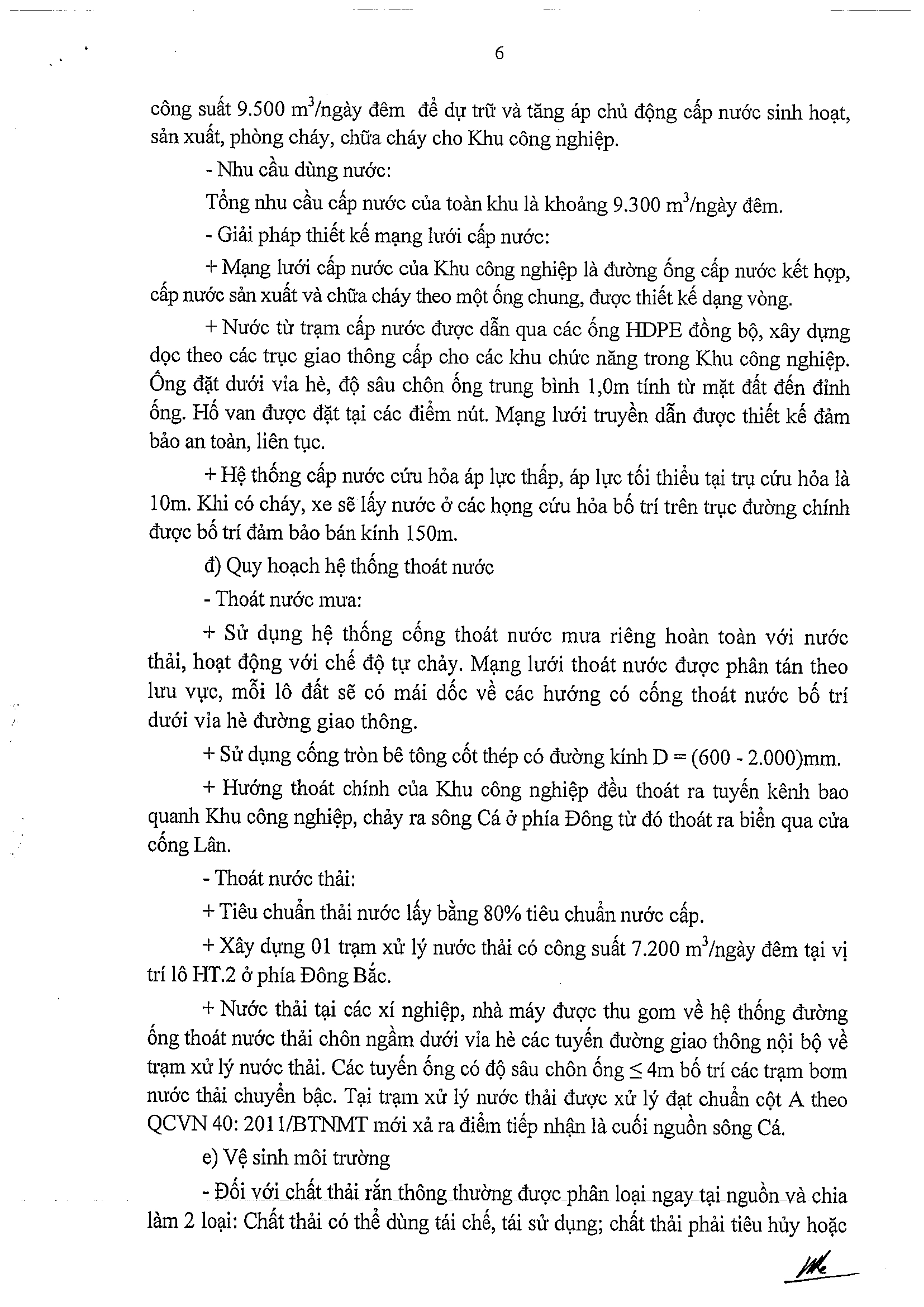 6

công suất 9.500 $m^3$/ngày đêm để dự trữ và tăng áp chủ động cấp nước sinh hoạt, sản xuất, phòng cháy, chữa cháy cho Khu công nghiệp.

- Nhu cầu dùng nước:

Tổng nhu cầu cấp nước của toàn khu là khoảng 9.300 $m^3$/ngày đêm.

- Giải pháp thiết kế mạng lưới cấp nước:

+ Mạng lưới cấp nước của Khu công nghiệp là đường ống cấp nước kết hợp, cấp nước sản xuất và chữa cháy theo một ống chung, được thiết kế dạng vòng.

+ Nước từ trạm cấp nước được dẫn qua các ống HDPE đồng bộ, xây dựng dọc theo các trục giao thông cấp cho các khu chức năng trong Khu công nghiệp. Ống đặt dưới vỉa hè, độ sâu chôn ống trung bình 1,0m tính từ mặt đất đến đỉnh ống. Hố van được đặt tại các điểm nút. Mạng lưới truyền dẫn được thiết kế đảm bảo an toàn, liên tục.

+ Hệ thống cấp nước cứu hỏa áp lực thấp, áp lực tối thiểu tại trụ cứu hỏa là 10m. Khi có cháy, xe sẽ lấy nước ở các họng cứu hỏa bố trí trên trục đường chính được bố trí đảm bảo bán kính 150m.

đ) Quy hoạch hệ thống thoát nước

- Thoát nước mưa:

+ Sử dụng hệ thống cống thoát nước mưa riêng hoàn toàn với nước thải, hoạt động với chế độ tự chảy. Mạng lưới thoát nước được phân tán theo lưu vực, mỗi lô đất sẽ có mái dốc về các hướng có cống thoát nước bố trí dưới vỉa hè đường giao thông.

+ Sử dụng cống tròn bê tông cốt thép có đường kính D = (600 - 2.000)mm.

+ Hướng thoát chính của Khu công nghiệp đều thoát ra tuyến kênh bao quanh Khu công nghiệp, chảy ra sông Cá ở phía Đông từ đó thoát ra biển qua cửa cống Lân.

- Thoát nước thải:

+ Tiêu chuẩn thải nước lấy bằng 80% tiêu chuẩn nước cấp.

+ Xây dựng 01 trạm xử lý nước thải có công suất 7.200 $m^3$/ngày đêm tại vị trí lô HT.2 ở phía Đông Bắc.

+ Nước thải tại các xí nghiệp, nhà máy được thu gom về hệ thống đường ống thoát nước thải chôn ngầm dưới vỉa hè các tuyến đường giao thông nội bộ về trạm xử lý nước thải. Các tuyến ống có độ sâu chôn ống $\leq$ 4m bố trí các trạm bơm nước thải chuyển bậc. Tại trạm xử lý nước thải được xử lý đạt chuẩn cột A theo QCVN 40: 2011/BTNMT mới xả ra điểm tiếp nhận là cuối nguồn sông Cá.

e) Vệ sinh môi trường

- Đối với chất thải rắn thông thường được phân loại ngay tại nguồn và chia làm 2 loại: Chất thải có thể dùng tái chế, tái sử dụng; chất thải phải tiêu hủy hoặc